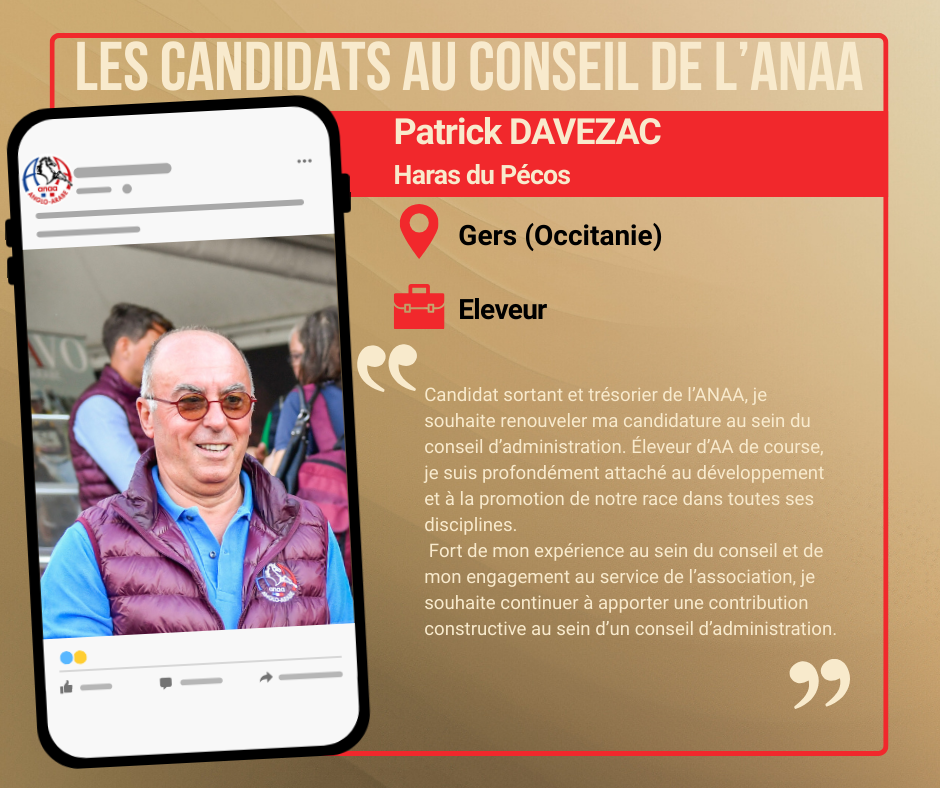 LES CANDIDATS AU CONSEIL DE L'ANAA

Patrick DAVEZAC

Haras du Pécos

Gers (Occitanie)

Eleveur

Candidat sortant et trésorier de l'ANAA, je souhaite renouveler ma candidature au sein du conseil d'administration. Éleveur d'AA de course, je suis profondément attaché au développement et à la promotion de notre race dans toutes ses disciplines.

Fort de mon expérience au sein du conseil et de mon engagement au service de l'association, je souhaite continuer à apporter une contribution constructive au sein d'un conseil d'administration.